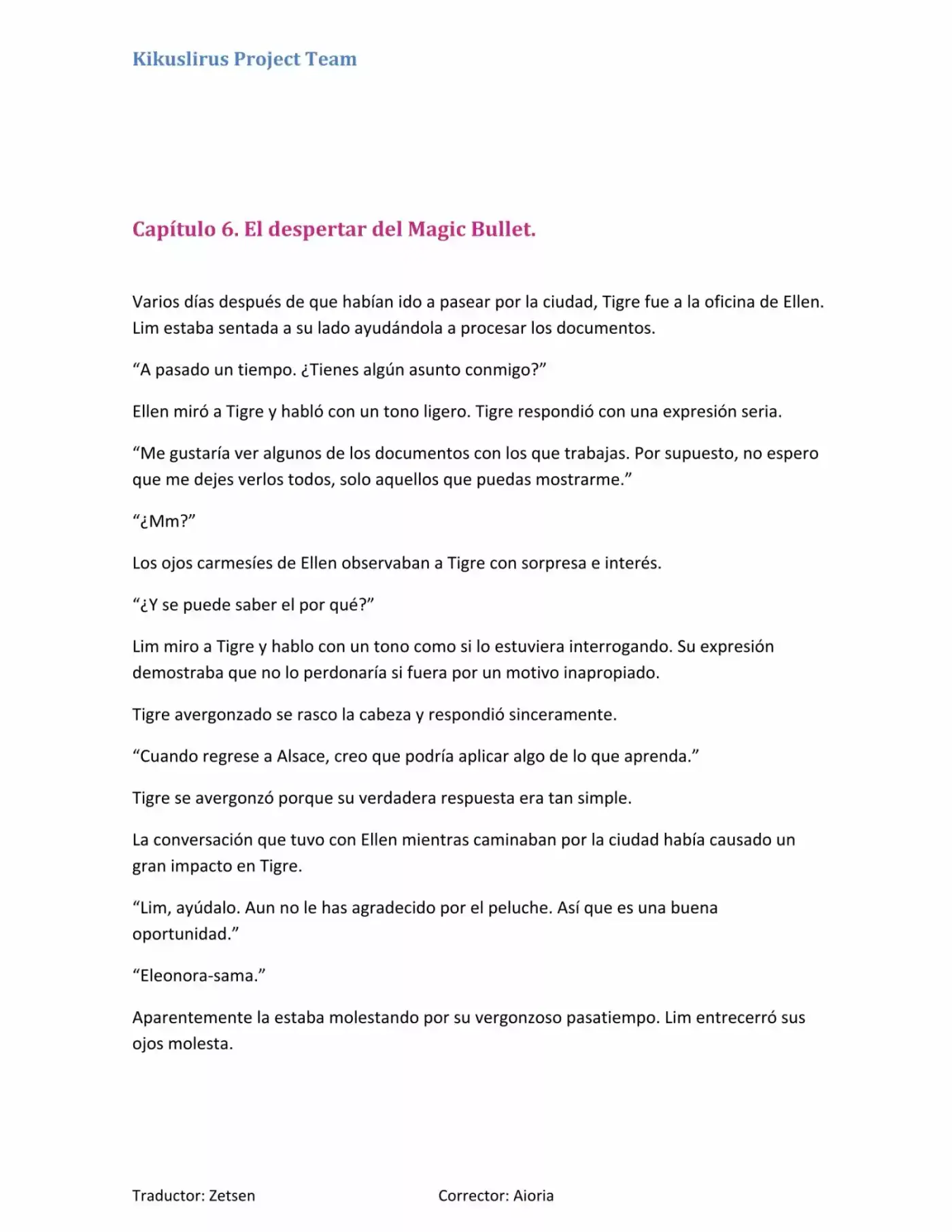 Kikuslirus Project Team

Capítulo 6. El despertar del Magic Bullet.

Varios días después de que habían ido a pasear por la ciudad, Tigre fue a la oficina de Ellen. Lim estaba sentada a su lado ayudándola a procesar los documentos.

“A pasado un tiempo. ¿Tienes algún asunto conmigo?”

Ellen miró a Tigre y habló con un tono ligero. Tigre respondió con una expresión seria.

“Me gustaría ver algunos de los documentos con los que trabajas. Por supuesto, no espero que me dejes verlos todos, solo aquellos que puedas mostrarme.”

“¿Mm?”

Los ojos carmesíes de Ellen observaban a Tigre con sorpresa e interés.

“¿Y se puede saber el por qué?”

Lim miro a Tigre y hablo con un tono como si lo estuviera interrogando. Su expresión demostraba que no lo perdonaría si fuera por un motivo inapropiado.

Tigre avergonzado se rasco la cabeza y respondió sinceramente.

“Cuando regrese a Alsace, creo que podría aplicar algo de lo que aprenda.”

Tigre se avergonzó porque su verdadera respuesta era tan simple.

La conversación que tuvo con Ellen mientras caminaban por la ciudad había causado un gran impacto en Tigre.

“Lim, ayúdalo. Aun no le has agradecido por el peluche. Así que es una buena oportunidad.”

“Eleonora-sama.”

Aparentemente la estaba molestando por su vergonzoso pasatiempo. Lim entrecerró sus ojos molesta.

Traductor: Zetsen

Corrector: Aioria